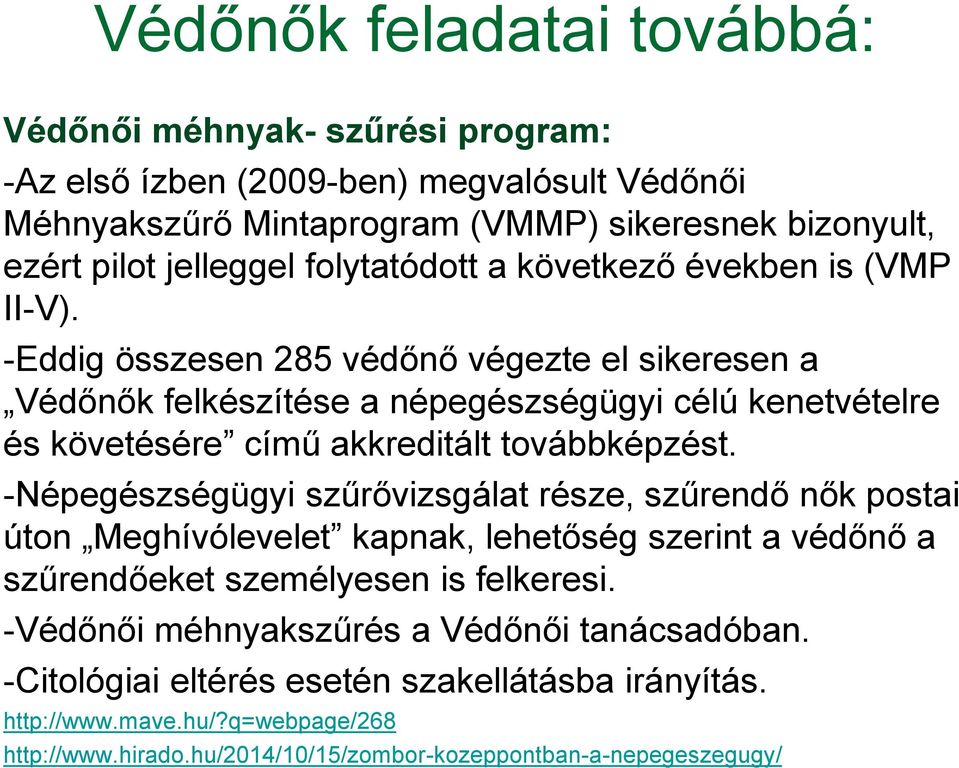 Védőnők feladatai továbbá:

Védőnői méhnyak- szűrési program:

-Az első ízben (2009-ben) megvalósult Védőnői Méhnyakszűrő Mintaprogram (VMMP) sikeresnek bizonyult, ezért pilot jelleggel folytatódott a következő években is (VMP II-V).

-Eddig összesen 285 védőnő végezte el sikeresen a „Védőnők felkészítése a népegészségügyi célú kenetvételre és követésére” című akkreditált továbbképzést.

-Népegészségügyi szűrővizsgálat része, szűrendő nők postai úton „Meghívólevelet” kapnak, lehetőség szerint a védőnő a szűrendőeket személyesen is felkeresi.

-Védőnői méhnyakszűrés a Védőnői tanácsadóban.

-Citológiai eltérés esetén szakellátásba irányítás.

http://www.mave.hu/?q=webpage/268

http://www.hirado.hu/2014/10/15/zombor-kozeppontban-a-nepegeszegugy/